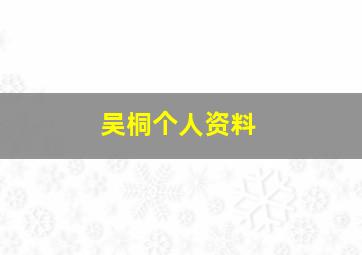 吴桐个人资料